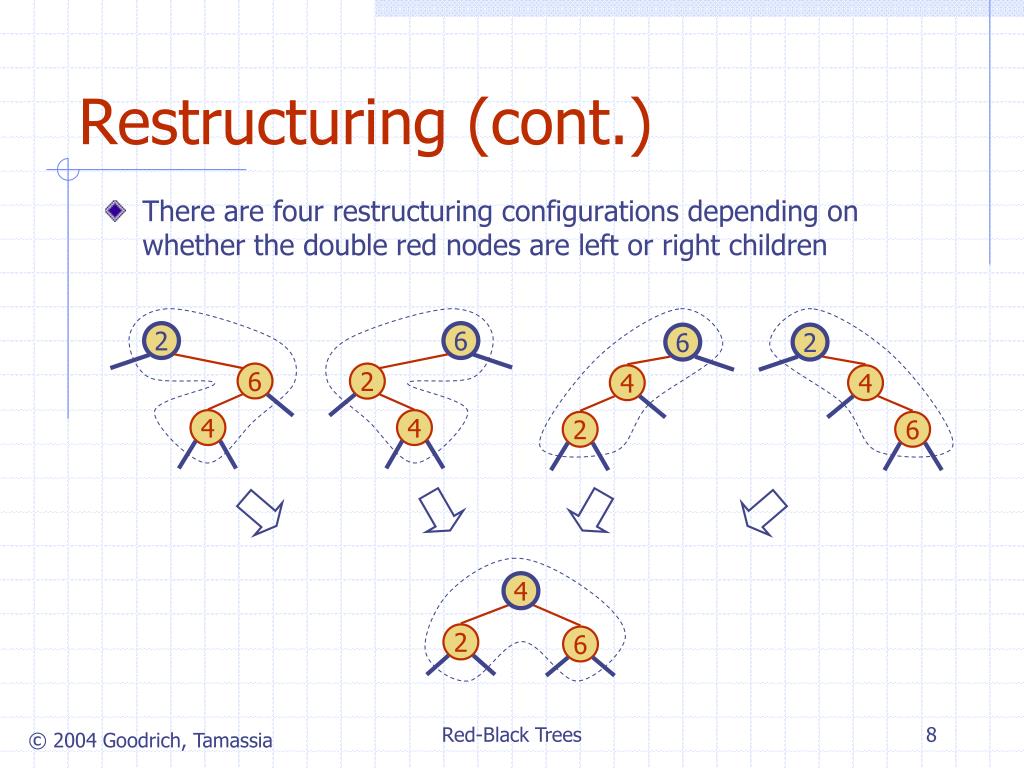 Restructuring (cont.)

There are four restructuring configurations depending on whether the double red nodes are left or right children

2
6
4

6
2
4

6
4
2

2
4
6

4
2
6

© 2004 Goodrich, Tamassia

Red-Black Trees

8